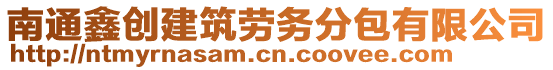 南通鑫创建筑劳务分包有限公司
http://ntmyrnasam.cn.coovee.com